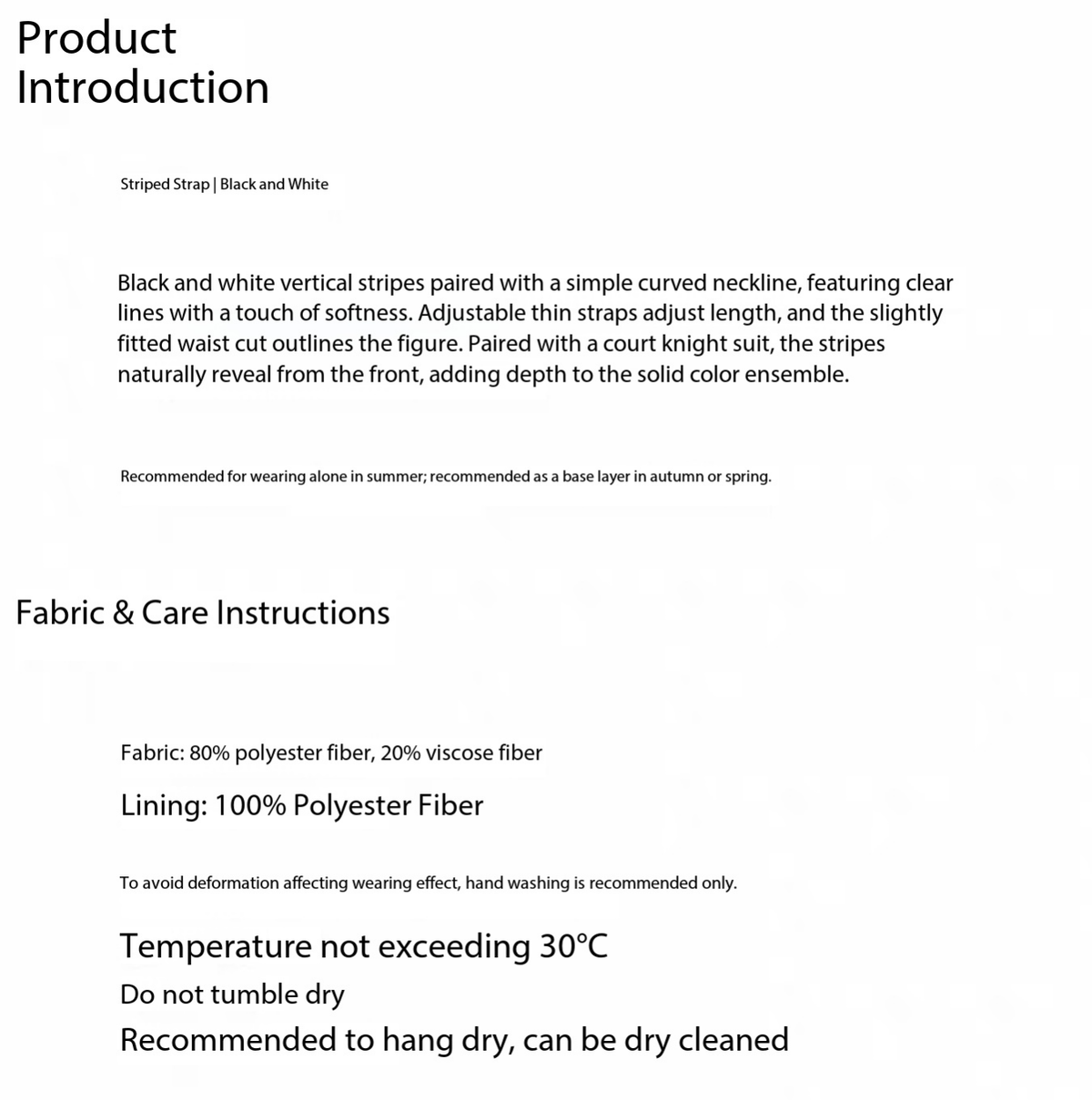 Product
Introduction

Striped Strap | Black and White

Black and white vertical stripes paired with a simple curved neckline, featuring clear lines with a touch of softness. Adjustable thin straps adjust length, and the slightly fitted waist cut outlines the figure. Paired with a court knight suit, the stripes naturally reveal from the front, adding depth to the solid color ensemble.

Recommended for wearing alone in summer; recommended as a base layer in autumn or spring.

Fabric & Care Instructions

Fabric: 80% polyester fiber, 20% viscose fiber

Lining: 100% Polyester Fiber

To avoid deformation affecting wearing effect, hand washing is recommended only.

Temperature not exceeding 30°C
Do not tumble dry
Recommended to hang dry, can be dry cleaned